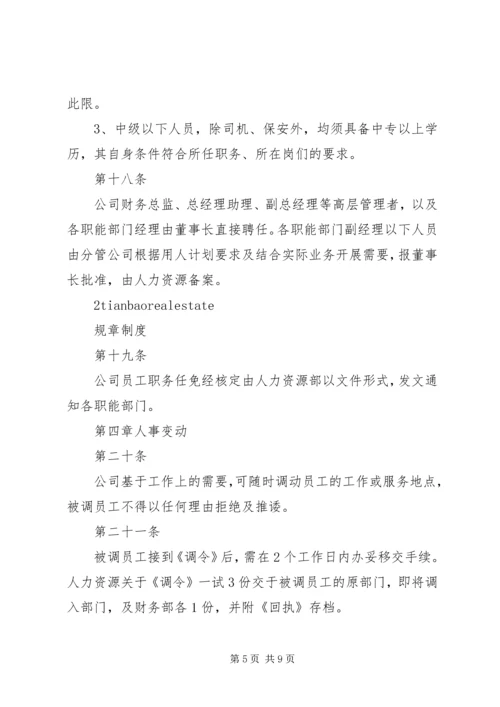 此限。

3、中级以下人员，除司机、保安外，均须具备中专以上学历，其自身条件符合所任职务、所在岗们的要求。

第十八条

公司财务总监、总经理助理、副总经理等高层管理者，以及各职能部门经理由董事长直接聘任。各职能部门副经理以下人员由分管公司根据用人计划要求及结合实际业务开展需要，报董事长批准，由人力资源备案。

2tianbaorealestate

规章制度

第十九条

公司员工职务任免经核定由人力资源部以文件形式，发文通知各职能部门。

第四章人事变动

第二十条

公司基于工作上的需要，可随时调动员工的工作或服务地点，被调员工不得以任何理由拒绝及推诿。

第二十一条

被调员工接到《调令》后，需在2个工作日内办妥移交手续。人力资源关于《调令》一试3份交于被调员工的原部门，即将调入部门，及财务部各1份，并附《回执》存档。

第5页 共9页